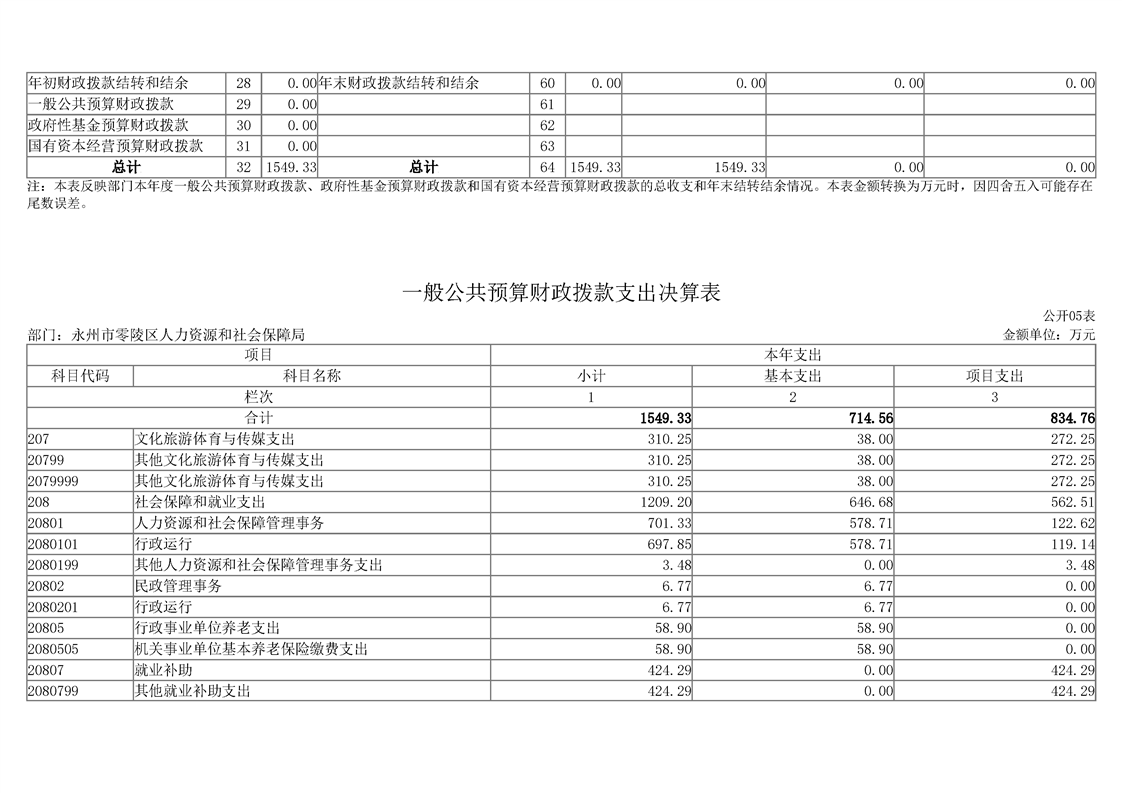 | 年初财政拨款结转和结余 | 28 | 0.00 | 年末财政拨款结转和结余 | 60 | 0.00 | 0.00 | 0.00 | 0.00 |
|---|---|---|---|---|---|---|---|---|
| 一般公共预算财政拨款 | 29 | 0.00 | | 61 | | | | |
| 政府性基金预算财政拨款 | 30 | 0.00 | | 62 | | | | |
| 国有资本经营预算财政拨款 | 31 | 0.00 | | 63 | | | | |
| 总计 | 32 | 1549.33 | 总计 | 64 | 1549.33 | 1549.33 | 0.00 | 0.00 |

注：本表反映部门本年度一般公共预算财政拨款、政府性基金预算财政拨款和国有资本经营预算财政拨款的总收支和年末结转结余情况。本表金额转换为万元时，因四舍五入可能存在尾数误差。

一般公共预算财政拨款支出决算表

公开05表

部门：永州市零陵区人力资源和社会保障局

金额单位：万元

| 项目 | | 本年支出 | | |
|---|---|---|---|---|
| 科目代码 | 科目名称 | 小计 | 基本支出 | 项目支出 |
| 栏次 | | 1 | 2 | 3 |
| 合计 | | 1549.33 | 714.56 | 834.76 |
| 207 | 文化旅游体育与传媒支出 | 310.25 | 38.00 | 272.25 |
| 20799 | 其他文化旅游体育与传媒支出 | 310.25 | 38.00 | 272.25 |
| 2079999 | 其他文化旅游体育与传媒支出 | 310.25 | 38.00 | 272.25 |
| 208 | 社会保障和就业支出 | 1209.20 | 646.68 | 562.51 |
| 20801 | 人力资源和社会保障管理事务 | 701.33 | 578.71 | 122.62 |
| 2080101 | 行政运行 | 697.85 | 578.71 | 119.14 |
| 2080199 | 其他人力资源和社会保障管理事务支出 | 3.48 | 0.00 | 3.48 |
| 20802 | 民政管理事务 | 6.77 | 6.77 | 0.00 |
| 2080201 | 行政运行 | 6.77 | 6.77 | 0.00 |
| 20805 | 行政事业单位养老支出 | 58.90 | 58.90 | 0.00 |
| 2080505 | 机关事业单位基本养老保险缴费支出 | 58.90 | 58.90 | 0.00 |
| 20807 | 就业补助 | 424.29 | 0.00 | 424.29 |
| 2080799 | 其他就业补助支出 | 424.29 | 0.00 | 424.29 |